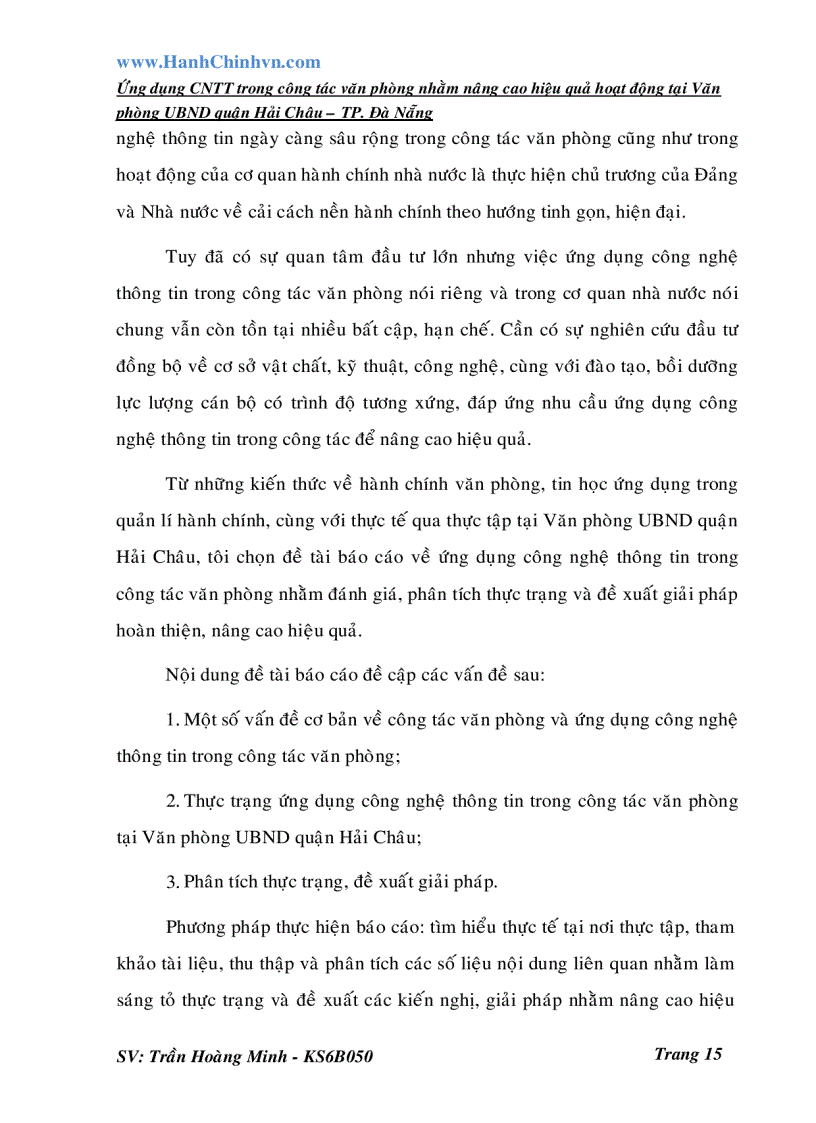 www.HanhChinhvn.com

Ứng dụng CNTT trong công tác văn phòng nhằm nâng cao hiệu quả hoạt động tại Văn phòng UBND quận Hải Châu – TP. Đà Nẵng

nghệ thông tin ngày càng sâu rộng trong công tác văn phòng cũng như trong hoạt động của cơ quan hành chính nhà nước là thực hiện chủ trương của Đảng và Nhà nước về cải cách nền hành chính theo hướng tinh gọn, hiện đại.

Tuy đã có sự quan tâm đầu tư lớn nhưng việc ứng dụng công nghệ thông tin trong công tác văn phòng nói riêng và trong cơ quan nhà nước nói chung vẫn còn tồn tại nhiều bất cập, hạn chế. Cần có sự nghiên cứu đầu tư đồng bộ về cơ sở vật chất, kỹ thuật, công nghệ, cùng với đào tạo, bồi dưỡng lực lượng cán bộ có trình độ tương xứng, đáp ứng nhu cầu ứng dụng công nghệ thông tin trong công tác để nâng cao hiệu quả.

Từ những kiến thức về hành chính văn phòng, tin học ứng dụng trong quản lí hành chính, cùng với thực tế qua thực tập tại Văn phòng UBND quận Hải Châu, tôi chọn đề tài báo cáo về ứng dụng công nghệ thông tin trong công tác văn phòng nhằm đánh giá, phân tích thực trạng và đề xuất giải pháp hoàn thiện, nâng cao hiệu quả.

Nội dung đề tài báo cáo đề cập các vấn đề sau:

1. Một số vấn đề cơ bản về công tác văn phòng và ứng dụng công nghệ thông tin trong công tác văn phòng;

2. Thực trạng ứng dụng công nghệ thông tin trong công tác văn phòng tại Văn phòng UBND quận Hải Châu;

3. Phân tích thực trạng, đề xuất giải pháp.

Phương pháp thực hiện báo cáo: tìm hiểu thực tế tại nơi thực tập, tham khảo tài liệu, thu thập và phân tích các số liệu nội dung liên quan nhằm làm sáng tỏ thực trạng và đề xuất các kiến nghị, giải pháp nhằm nâng cao hiệu

SV: Trần Hoàng Minh - KS6B050 Trang 15